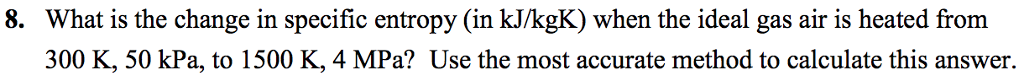 8. What is the change in specific entropy (in kJ/kgK) when the ideal gas air is heated from 300 K, 50 kPa, to 1500 K, 4 MPa? Use the most accurate method to calculate this answer.